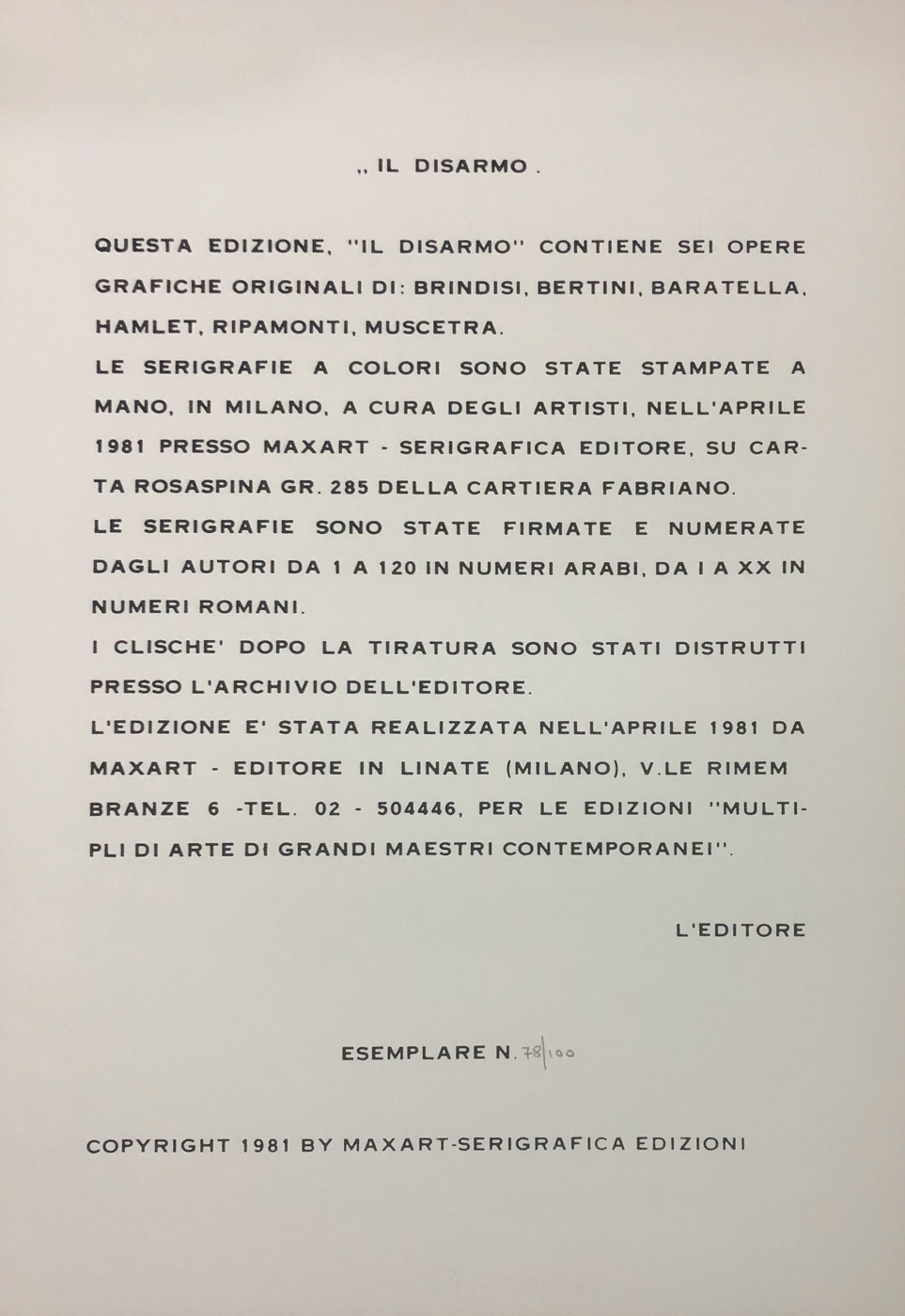 ,, IL DISARMO .

QUESTA EDIZIONE, "IL DISARMO" CONTIENE SEI OPERE GRAFICHE ORIGINALI DI: BRINDISI, BERTINI, BARATELLA, HAMLET, RIPAMONTI, MUSCETRA.
LE SERIGRAFIE A COLORI SONO STATE STAMPATE A MANO, IN MILANO, A CURA DEGLI ARTISTI, NELL'APRILE 1981 PRESSO MAXART - SERIGRAFICA EDITORE, SU CARTA ROSASPINA GR. 285 DELLA CARTIERA FABRIANO.
LE SERIGRAFIE SONO STATE FIRMATE E NUMERATE DAGLI AUTORI DA 1 A 120 IN NUMERI ARABI, DA I A XX IN NUMERI ROMANI.
I CLISCHE' DOPO LA TIRATURA SONO STATI DISTRUTTI PRESSO L'ARCHIVIO DELL'EDITORE.
L'EDIZIONE E' STATA REALIZZATA NELL'APRILE 1981 DA MAXART - EDITORE IN LINATE (MILANO), V.LE RIMEM BRANZE 6 -TEL. 02 - 504446, PER LE EDIZIONI "MULTIPLI DI ARTE DI GRANDI MAESTRI CONTEMPORANEI".

L'EDITORE

ESEMPLARE N. 78/100

COPYRIGHT 1981 BY MAXART-SERIGRAFICA EDIZIONI